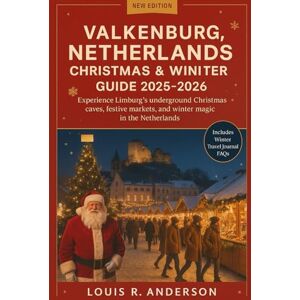 NEW EDITION

VALKENBURG, NETHERLANDS CHRISTMAS & WINITER GUIDE 2025-2026

Experience Limburg's underground Christmas caves, festive markets, and winter magic in the Netherlands

Includes Winter Travel Journal FAQs

LOUIS R. ANDERSON